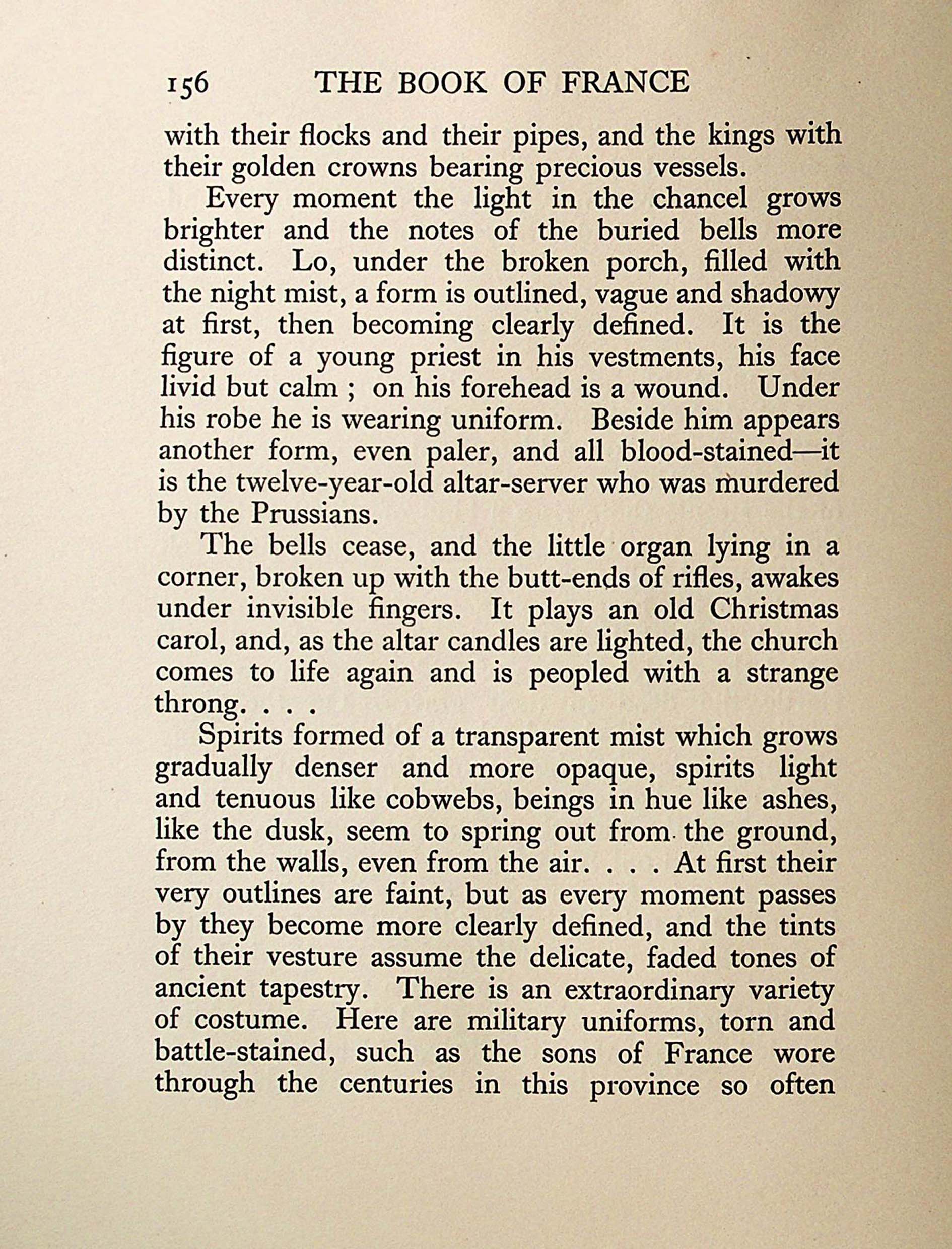 156 THE BOOK OF FRANCE

with their flocks and their pipes, and the kings with their golden crowns bearing precious vessels.

Every moment the light in the chancel grows brighter and the notes of the buried bells more distinct. Lo, under the broken porch, filled with the night mist, a form is outlined, vague and shadowy at first, then becoming clearly defined. It is the figure of a young priest in his vestments, his face livid but calm ; on his forehead is a wound. Under his robe he is wearing uniform. Beside him appears another form, even paler, and all blood-stained—it is the twelve-year-old altar-server who was murdered by the Prussians.

The bells cease, and the little organ lying in a corner, broken up with the butt-ends of rifles, awakes under invisible fingers. It plays an old Christmas carol, and, as the altar candles are lighted, the church comes to life again and is peopled with a strange throng. . . .

Spirits formed of a transparent mist which grows gradually denser and more opaque, spirits light and tenuous like cobwebs, beings in hue like ashes, like the dusk, seem to spring out from the ground, from the walls, even from the air. . . . At first their very outlines are faint, but as every moment passes by they become more clearly defined, and the tints of their vesture assume the delicate, faded tones of ancient tapestry. There is an extraordinary variety of costume. Here are military uniforms, torn and battle-stained, such as the sons of France wore through the centuries in this province so often